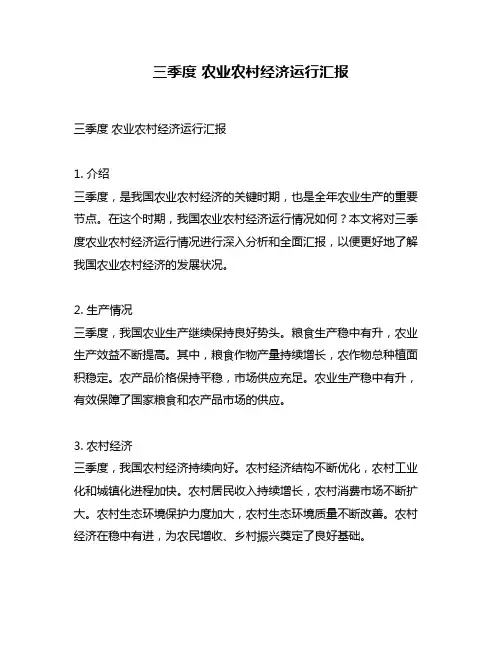 三季度 农业农村经济运行汇报

三季度 农业农村经济运行汇报

1. 介绍
三季度，是我国农业农村经济的关键时期，也是全年农业生产的重要节点。在这个时期，我国农业农村经济运行情况如何？本文将对三季度农业农村经济运行情况进行深入分析和全面汇报，以便更好地了解我国农业农村经济的发展状况。

2. 生产情况
三季度，我国农业生产继续保持良好势头。粮食生产稳中有升，农业生产效益不断提高。其中，粮食作物产量持续增长，农作物总种植面积稳定。农产品价格保持平稳，市场供应充足。农业生产稳中有升，有效保障了国家粮食和农产品市场的供应。

3. 农村经济
三季度，我国农村经济持续向好。农村经济结构不断优化，农村工业化和城镇化进程加快。农村居民收入持续增长，农村消费市场不断扩大。农村生态环境保护力度加大，农村生态环境质量不断改善。农村经济在稳中有进，为农民增收、乡村振兴奠定了良好基础。